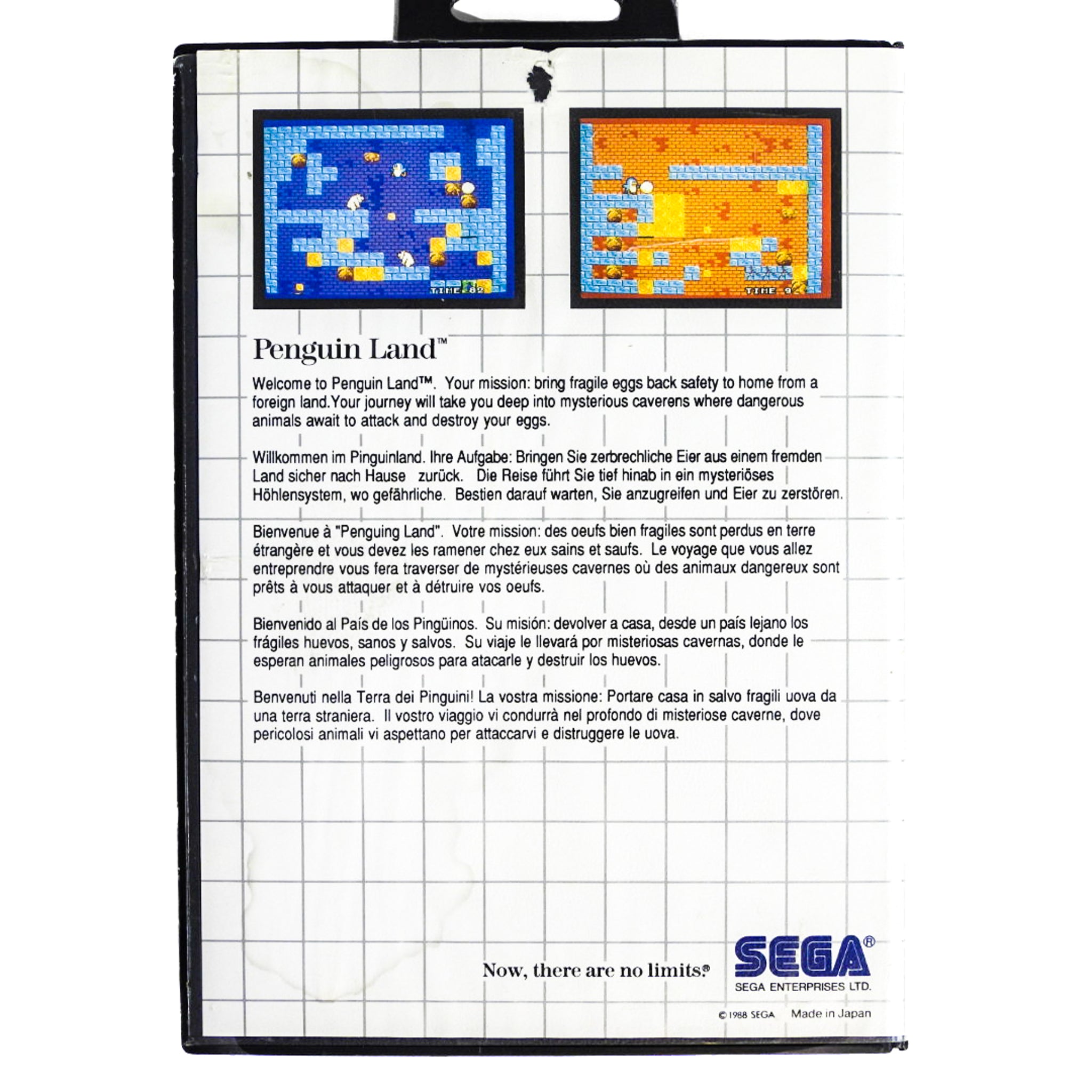 TIME 82

TIME 9

Penguin Land™

Welcome to Penguin Land™. Your mission: bring fragile eggs back safety to home from a foreign land.Your journey will take you deep into mysterious caverens where dangerous animals await to attack and destroy your eggs.

Willkommen im Pinguinland. Ihre Aufgabe: Bringen Sie zerbrechliche Eier aus einem fremden Land sicher nach Hause zurück. Die Reise führt Sie tief hinab in ein mysteriöses Höhlensystem, wo gefährliche. Bestien darauf warten, Sie anzugreifen und Eier zu zerstören.

Bienvenue à "Penguing Land". Votre mission: des oeufs bien fragiles sont perdus en terre étrangère et vous devez les ramener chez eux sains et saufs. Le voyage que vous allez entreprendre vous fera traverser de mystérieuses cavernes où des animaux dangereux sont prêts à vous attaquer et à détruire vos oeufs.

Bienvenido al País de los Pingüinos. Su misión: devolver a casa, desde un país lejano los frágiles huevos, sanos y salvos. Su viaje le llevará por misteriosas cavernas, donde le esperan animales peligrosos para atacarle y destruir los huevos.

Benvenuti nella Terra dei Pinguini! La vostra missione: Portare casa in salvo fragili uova da una terra straniera. Il vostro viaggio vi condurrà nel profondo di misteriose caverne, dove pericolosi animali vi aspettano per attaccarvi e distruggere le uova.

Now, there are no limits.®

SEGA®
SEGA ENTERPRISES LTD.

© 1988 SEGA Made in Japan